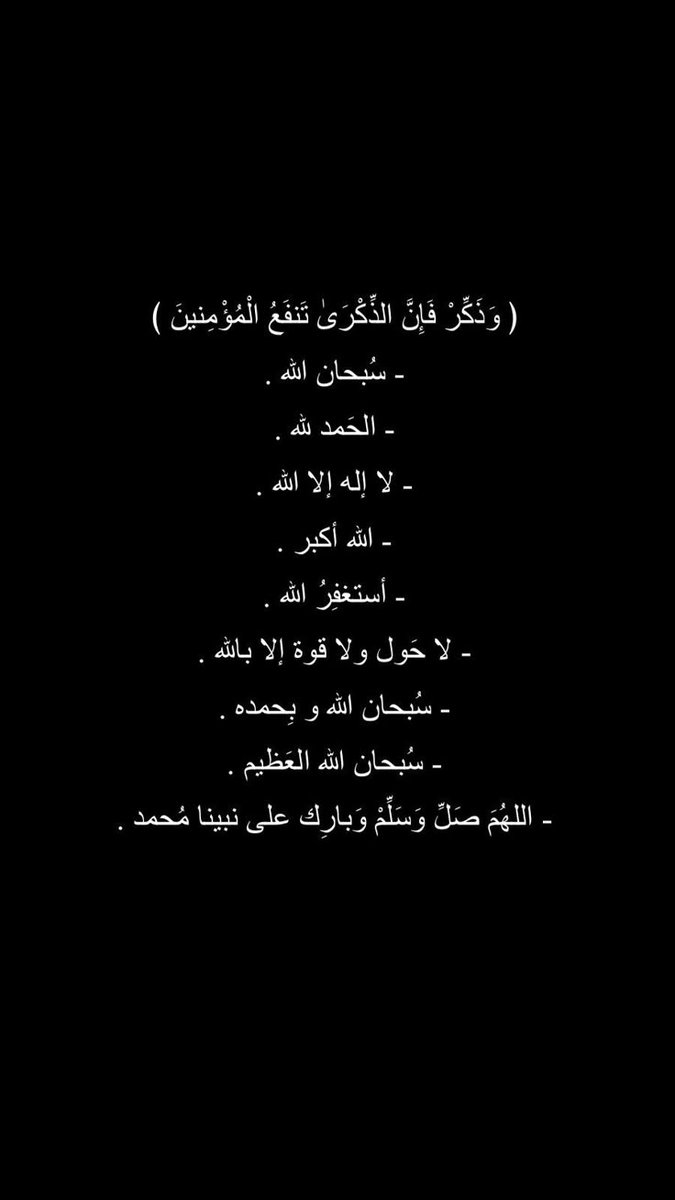 ( وَذَكِّرْ فَإِنَّ الذِّكْرَىٰ تَنفَعُ الْمُؤْمِنِينَ )

- سُبحان الله .

- الحَمد لله .

- لا إله إلا الله .

- الله أكبر .

- أستغفِرُ الله .

- لا حَول ولا قوة إلا بالله .

- سُبحان الله و بِحمده .

- سُبحان الله العَظيم .

- اللهُمَ صَلِّ وَسَلِّمْ وَبارِك على نبينا مُحمد .